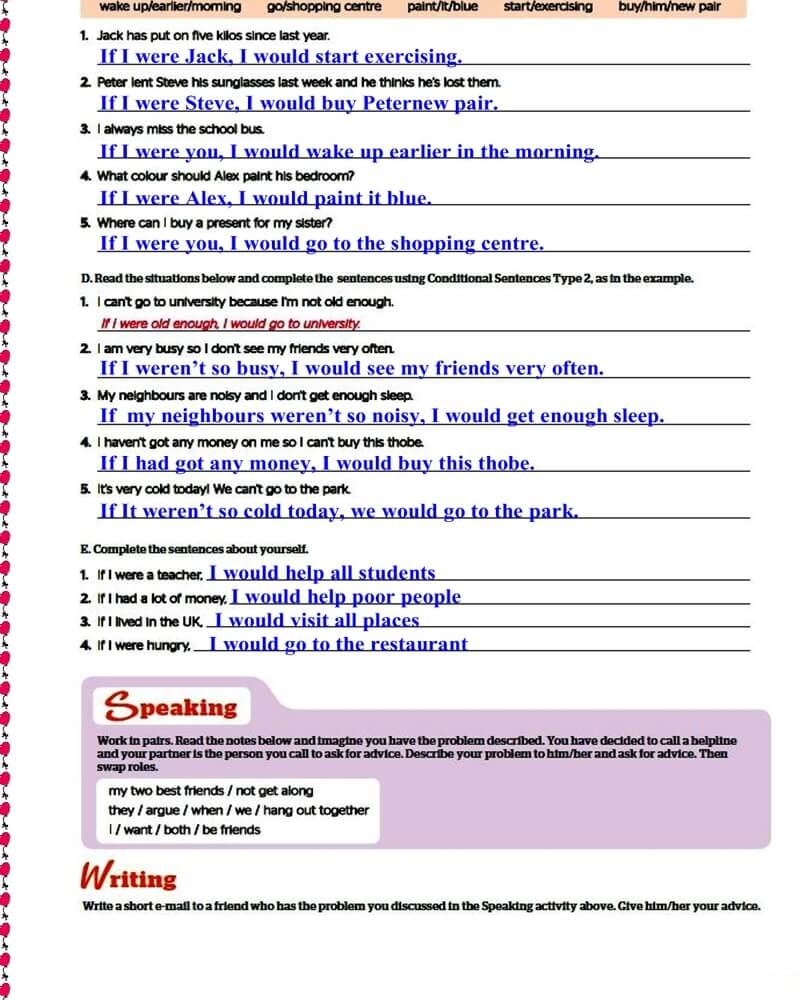 wake up/earlier/morning go/shopping centre paint/it/blue start/exercising buy/him/new pair

1. Jack has put on five kilos since last year.
If I were Jack, I would start exercising.

2. Peter lent Steve his sunglasses last week and he thinks he's lost them.
If I were Steve, I would buy Peternew pair.

3. I always miss the school bus.
If I were you, I would wake up earlier in the morning.

4. What colour should Alex paint his bedroom?
If I were Alex, I would paint it blue.

5. Where can I buy a present for my sister?
If I were you, I would go to the shopping centre.

D. Read the situations below and complete the sentences using Conditional Sentences Type 2, as in the example.

1. I can't go to university because I'm not old enough.
If I were old enough, I would go to university.

2. I am very busy so I don't see my friends very often.
If I weren't so busy, I would see my friends very often.

3. My neighbours are noisy and I don't get enough sleep.
If my neighbours weren't so noisy, I would get enough sleep.

4. I haven't got any money on me so I can't buy this thobe.
If I had got any money, I would buy this thobe.

5. It's very cold today! We can't go to the park.
If It weren't so cold today, we would go to the park.

E. Complete the sentences about yourself.

1. If I were a teacher, I would help all students
2. If I had a lot of money, I would help poor people
3. If I lived in the UK, I would visit all places
4. If I were hungry, I would go to the restaurant

Speaking

Work in pairs. Read the notes below and imagine you have the problem described. You have decided to call a helpline and your partner is the person you call to ask for advice. Describe your problem to him/her and ask for advice. Then swap roles.

my two best friends / not get along
they / argue / when / we / hang out together
I / want / both / be friends

Writing

Write a short e-mail to a friend who has the problem you discussed in the Speaking activity above. Give him/her your advice.